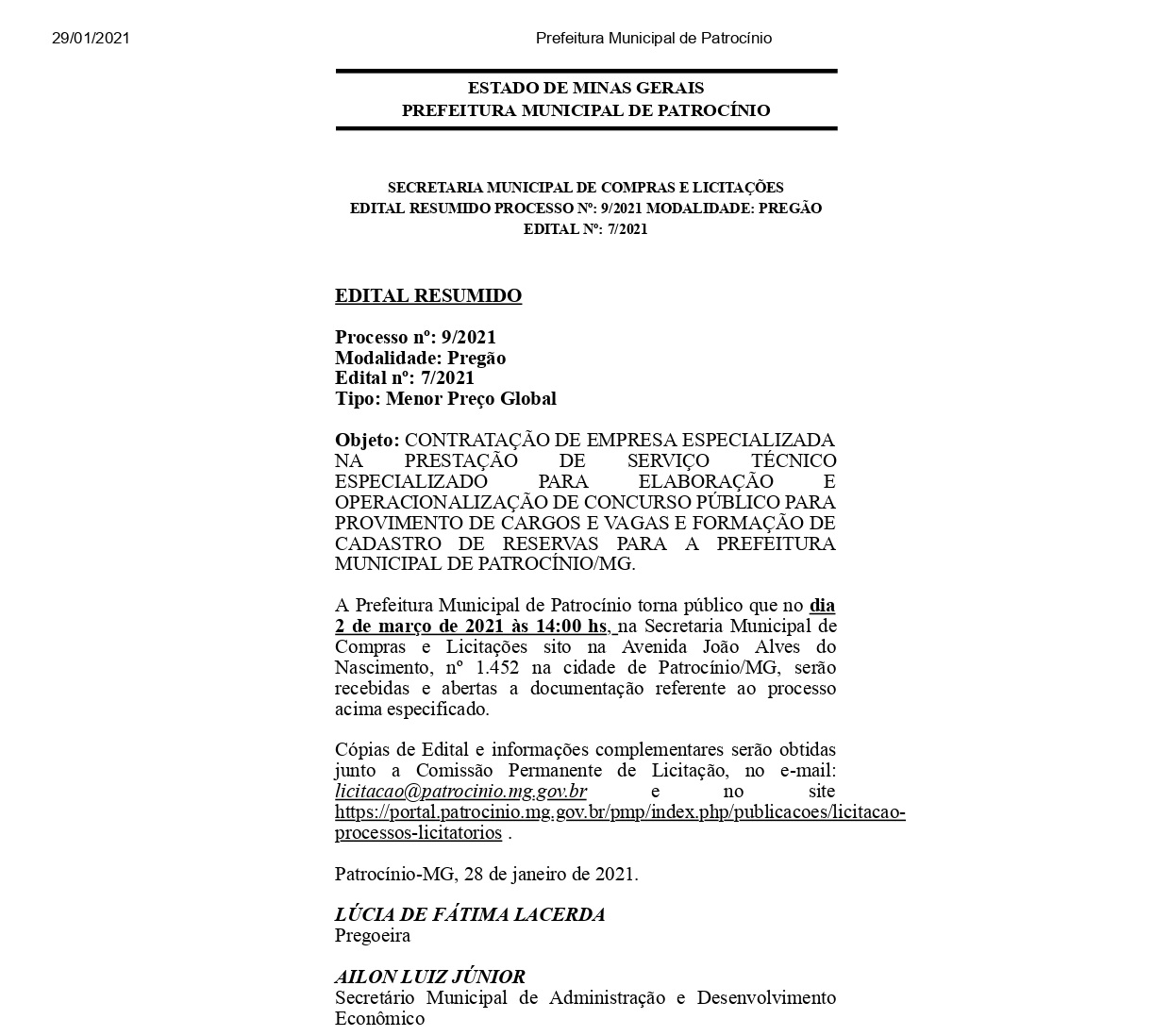 29/01/2021 Prefeitura Municipal de Patrocínio

ESTADO DE MINAS GERAIS
PREFEITURA MUNICIPAL DE PATROCÍNIO

SECRETARIA MUNICIPAL DE COMPRAS E LICITAÇÕES
EDITAL RESUMIDO PROCESSO Nº: 9/2021 MODALIDADE: PREGÃO
EDITAL Nº: 7/2021

EDITAL RESUMIDO

Processo nº: 9/2021
Modalidade: Pregão
Edital nº: 7/2021
Tipo: Menor Preço Global

Objeto: CONTRATAÇÃO DE EMPRESA ESPECIALIZADA NA PRESTAÇÃO DE SERVIÇO TÉCNICO ESPECIALIZADO PARA ELABORAÇÃO E OPERACIONALIZAÇÃO DE CONCURSO PÚBLICO PARA PROVIMENTO DE CARGOS E VAGAS E FORMAÇÃO DE CADASTRO DE RESERVAS PARA A PREFEITURA MUNICIPAL DE PATROCÍNIO/MG.

A Prefeitura Municipal de Patrocínio torna público que no dia 2 de março de 2021 às 14:00 hs, na Secretaria Municipal de Compras e Licitações sito na Avenida João Alves do Nascimento, nº 1.452 na cidade de Patrocínio/MG, serão recebidas e abertas a documentação referente ao processo acima especificado.

Cópias de Edital e informações complementares serão obtidas junto a Comissão Permanente de Licitação, no e-mail: licitacao@patrocinio.mg.gov.br e no site https://portal.patrocinio.mg.gov.br/pmp/index.php/publicacoes/licitacao-processos-licitatorios .

Patrocínio-MG, 28 de janeiro de 2021.

LÚCIA DE FÁTIMA LACERDA
Pregoeira

AILON LUIZ JÚNIOR
Secretário Municipal de Administração e Desenvolvimento Econômico